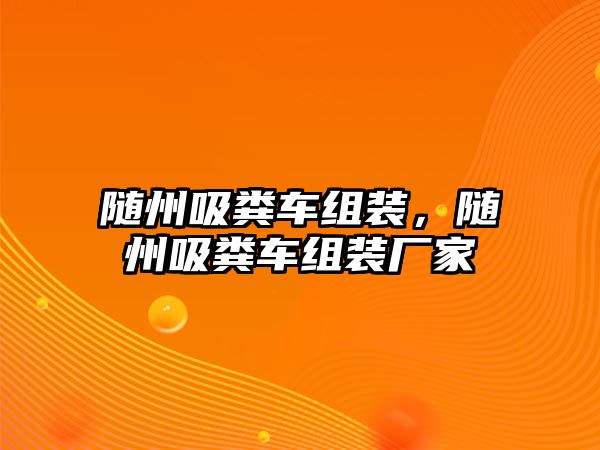 随州吸粪车组装，随州吸粪车组装厂家